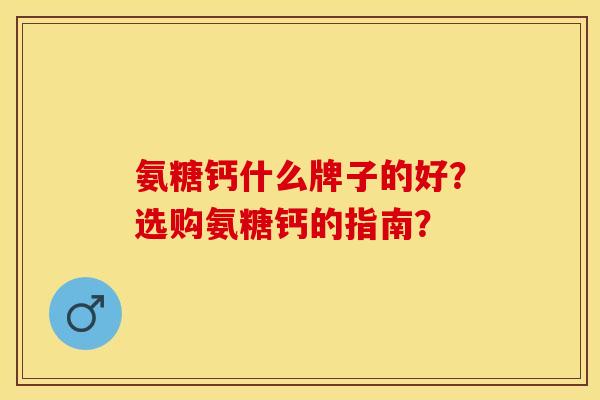 氨糖钙什么牌子的好？
选购氨糖钙的指南？